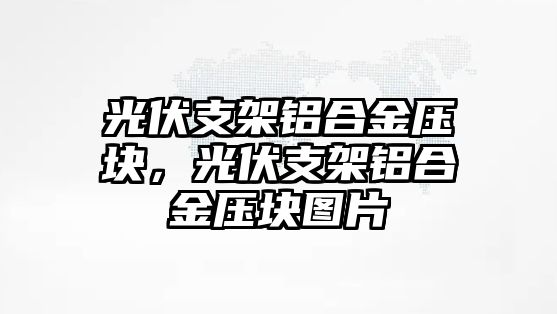 光伏支架铝合金压块，光伏支架铝合金压块图片